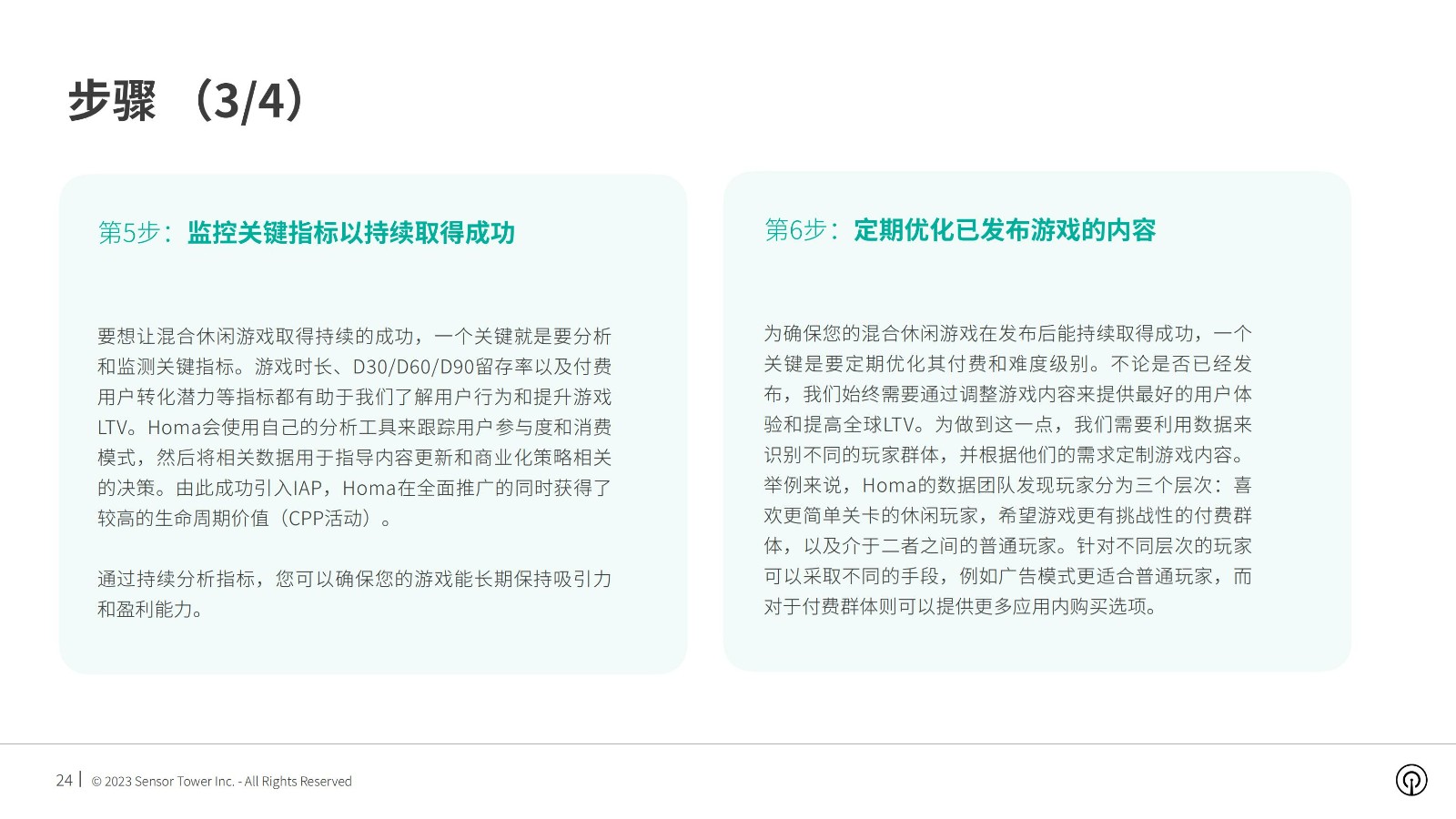 步骤 （3/4）

第5步：监控关键指标以持续取得成功

要想让混合休闲游戏取得持续的成功，一个关键就是要分析和监测关键指标。游戏时长、D30/D60/D90留存率以及付费用户转化潜力等指标都有助于我们了解用户行为和提升游戏LTV。Homa会使用自己的分析工具来跟踪用户参与度和消费模式，然后将相关数据用于指导内容更新和商业化策略相关的决策。由此成功引入IAP，Homa在全面推广的同时获得了较高的生命周期价值（CPP活动）。

通过持续分析指标，您可以确保您的游戏能长期保持吸引力和盈利能力。

第6步：定期优化已发布游戏的内容

为确保您的混合休闲游戏在发布后能持续取得成功，一个关键是要定期优化其付费和难度级别。不论是否已经发布，我们始终需要通过调整游戏内容来提供最好的用户体验和提高全球LTV。为做到这一点，我们需要利用数据来识别不同的玩家群体，并根据他们的需求定制游戏内容。举例来说，Homa的数据团队发现玩家分为三个层次：喜欢更简单关卡的休闲玩家，希望游戏更有挑战性的付费群体，以及介于二者之间的普通玩家。针对不同层次的玩家可以采取不同的手段，例如广告模式更适合普通玩家，而对于付费群体则可以提供更多应用内购买选项。

24 | © 2023 Sensor Tower Inc. - All Rights Reserved